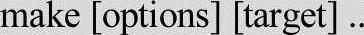 make [options] [target] ..